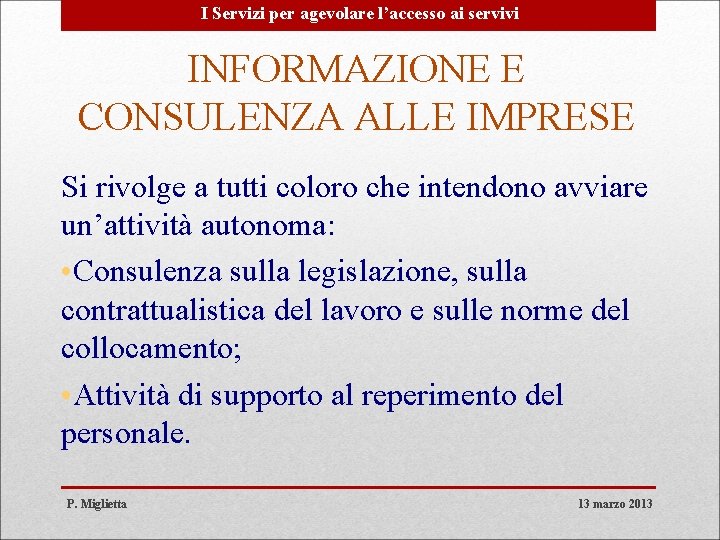 I Servizi per agevolare l’accesso ai servivi

INFORMAZIONE E CONSULENZA ALLE IMPRESE

Si rivolge a tutti coloro che intendono avviare un’attività autonoma:

•Consulenza sulla legislazione, sulla contrattualistica del lavoro e sulle norme del collocamento;

•Attività di supporto al reperimento del personale.

P. Miglietta

13 marzo 2013